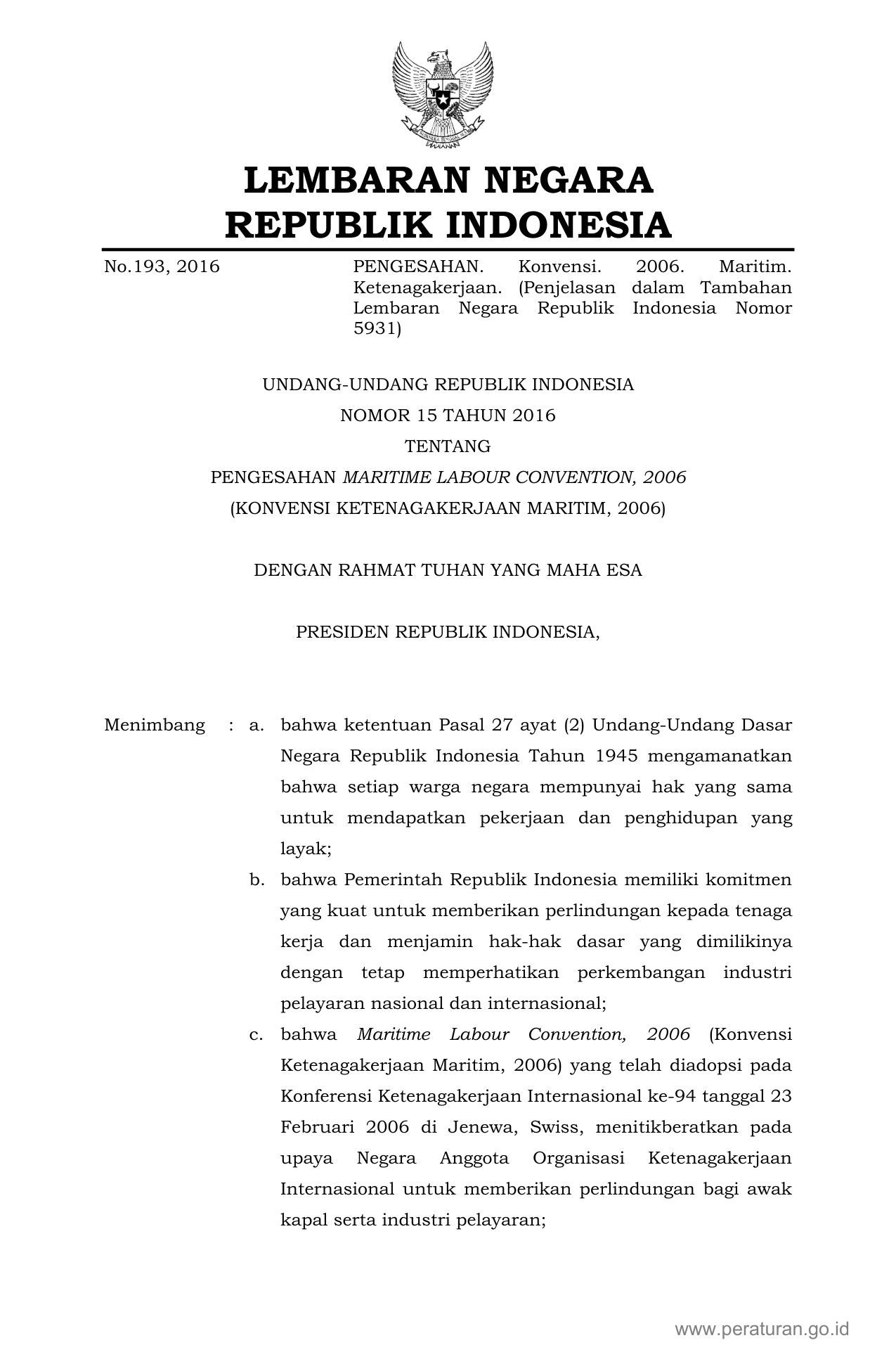 LEMBARAN NEGARA
REPUBLIK INDONESIA

No.193, 2016

PENGESAHAN. Konvensi. 2006. Maritim. Ketenagakerjaan. (Penjelasan dalam Tambahan Lembaran Negara Republik Indonesia Nomor 5931)

UNDANG-UNDANG REPUBLIK INDONESIA
NOMOR 15 TAHUN 2016
TENTANG
PENGESAHAN MARITIME LABOUR CONVENTION, 2006
(KONVENSI KETENAGAKERJAAN MARITIM, 2006)

DENGAN RAHMAT TUHAN YANG MAHA ESA

PRESIDEN REPUBLIK INDONESIA,

Menimbang : a. bahwa ketentuan Pasal 27 ayat (2) Undang-Undang Dasar Negara Republik Indonesia Tahun 1945 mengamanatkan bahwa setiap warga negara mempunyai hak yang sama untuk mendapatkan pekerjaan dan penghidupan yang layak;

b. bahwa Pemerintah Republik Indonesia memiliki komitmen yang kuat untuk memberikan perlindungan kepada tenaga kerja dan menjamin hak-hak dasar yang dimilikinya dengan tetap memperhatikan perkembangan industri pelayaran nasional dan internasional;

c. bahwa Maritime Labour Convention, 2006 (Konvensi Ketenagakerjaan Maritim, 2006) yang telah diadopsi pada Konferensi Ketenagakerjaan Internasional ke-94 tanggal 23 Februari 2006 di Jenewa, Swiss, menitikberatkan pada upaya Negara Anggota Organisasi Ketenagakerjaan Internasional untuk memberikan perlindungan bagi awak kapal serta industri pelayaran;

www.peraturan.go.id